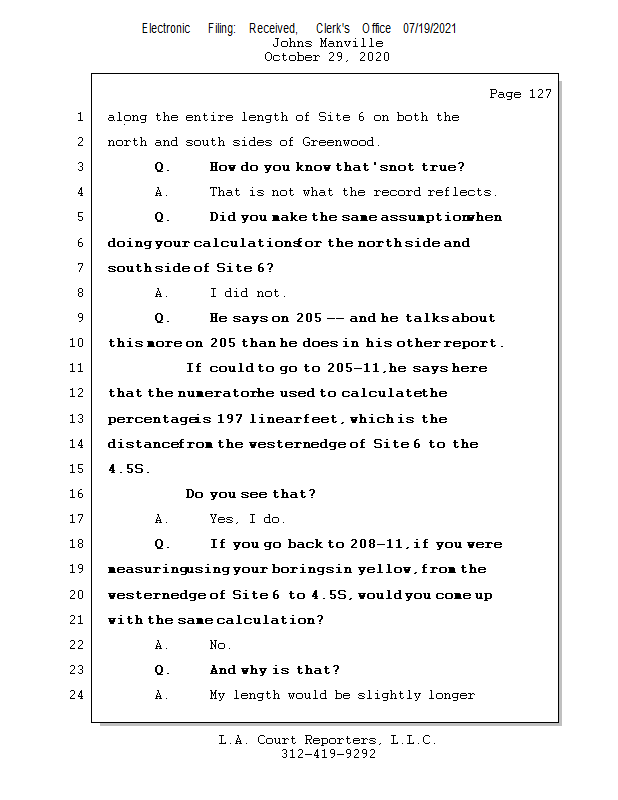 Electronic Filing: Received, Clerk's Office 07/19/2021
Johns Manville
October 29, 2020

Page 127

1 along the entire length of Site 6 on both the
2 north and south sides of Greenwood.
3 Q. How do you know that's not true?
4 A. That is not what the record reflects.
5 Q. Did you make the same assumption when
6 doing your calculations for the north side and
7 south side of Site 6?
8 A. I did not.
9 Q. He says on 205 -- and he talks about
10 this more on 205 than he does in his other report.
11 If could to go to 205-11, he says here
12 that the numerator he used to calculate the
13 percentage is 197 linear feet, which is the
14 distance from the western edge of Site 6 to the
15 4.5S.
16 Do you see that?
17 A. Yes, I do.
18 Q. If you go back to 208-11, if you were
19 measuring using your borings in yellow, from the
20 western edge of Site 6 to 4.5S, would you come up
21 with the same calculation?
22 A. No.
23 Q. And why is that?
24 A. My length would be slightly longer

L.A. Court Reporters, L.L.C.
312-419-9292